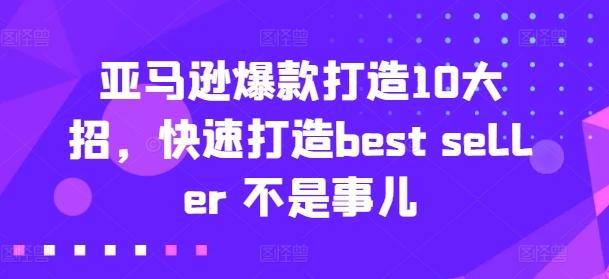 亚马逊爆款打造10大招，快速打造best seLLer 不是事儿